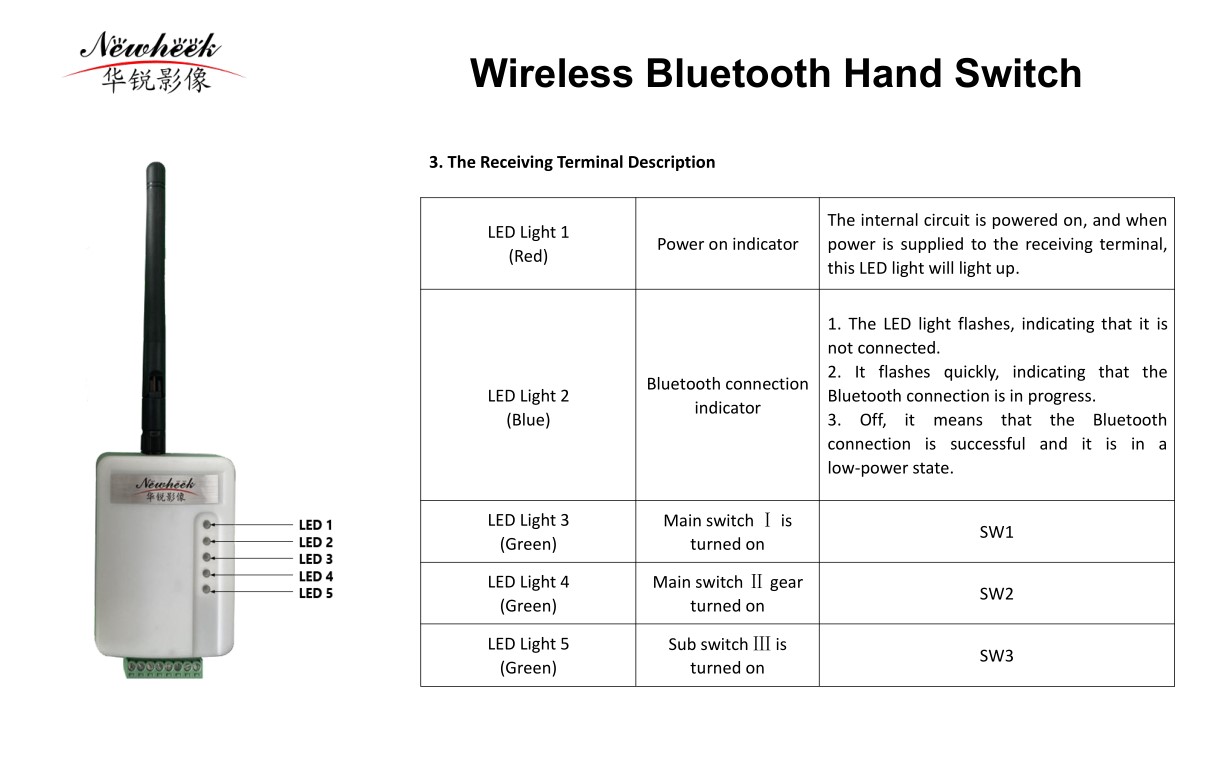 Newheek
华锐影像

Wireless Bluetooth Hand Switch

Newheek
华锐影像

LED 1
LED 2
LED 3
LED 4
LED 5

3. The Receiving Terminal Description

| LED Light 1 (Red) | Power on indicator | The internal circuit is powered on, and when power is supplied to the receiving terminal, this LED light will light up. |
|---|---|---|
| LED Light 2 (Blue) | Bluetooth connection indicator | 1. The LED light flashes, indicating that it is not connected. 2. It flashes quickly, indicating that the Bluetooth connection is in progress. 3. Off, it means that the Bluetooth connection is successful and it is in a low-power state. |
| LED Light 3 (Green) | Main switch Ⅰ is turned on | SW1 |
| LED Light 4 (Green) | Main switch Ⅱ gear turned on | SW2 |
| LED Light 5 (Green) | Sub switch Ⅲ is turned on | SW3 |